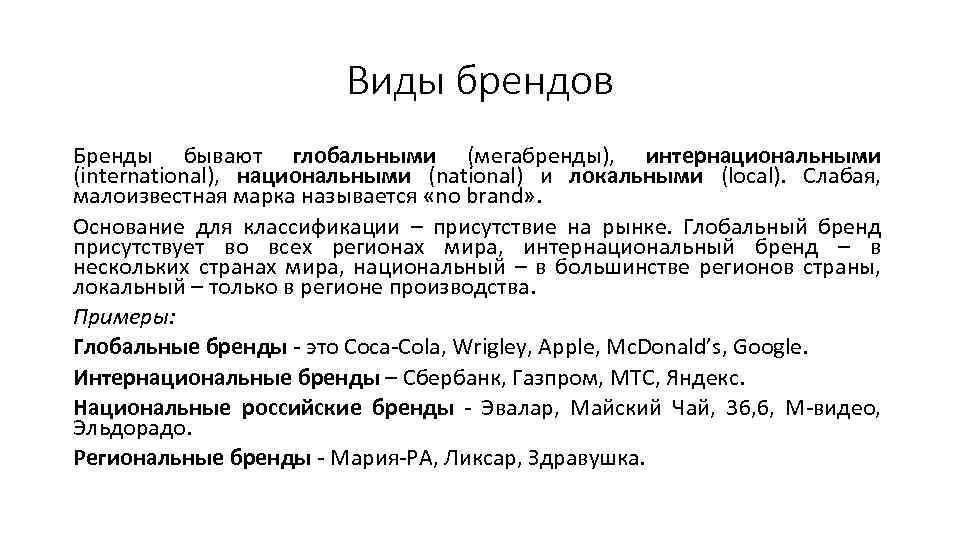 Виды брендов

Бренды бывают глобальными (мегабренды), интернациональными (international), национальными (national) и локальными (local). Слабая, малоизвестная марка называется «no brand».

Основание для классификации – присутствие на рынке. Глобальный бренд присутствует во всех регионах мира, интернациональный бренд – в нескольких странах мира, национальный – в большинстве регионов страны, локальный – только в регионе производства.

Примеры:

Глобальные бренды - это Coca-Cola, Wrigley, Apple, McDonald's, Google.

Интернациональные бренды – Сбербанк, Газпром, МТС, Яндекс.

Национальные российские бренды - Эвалар, Майский Чай, 36,6, М-видео, Эльдорадо.

Региональные бренды - Мария-РА, Ликсар, Здравушка.